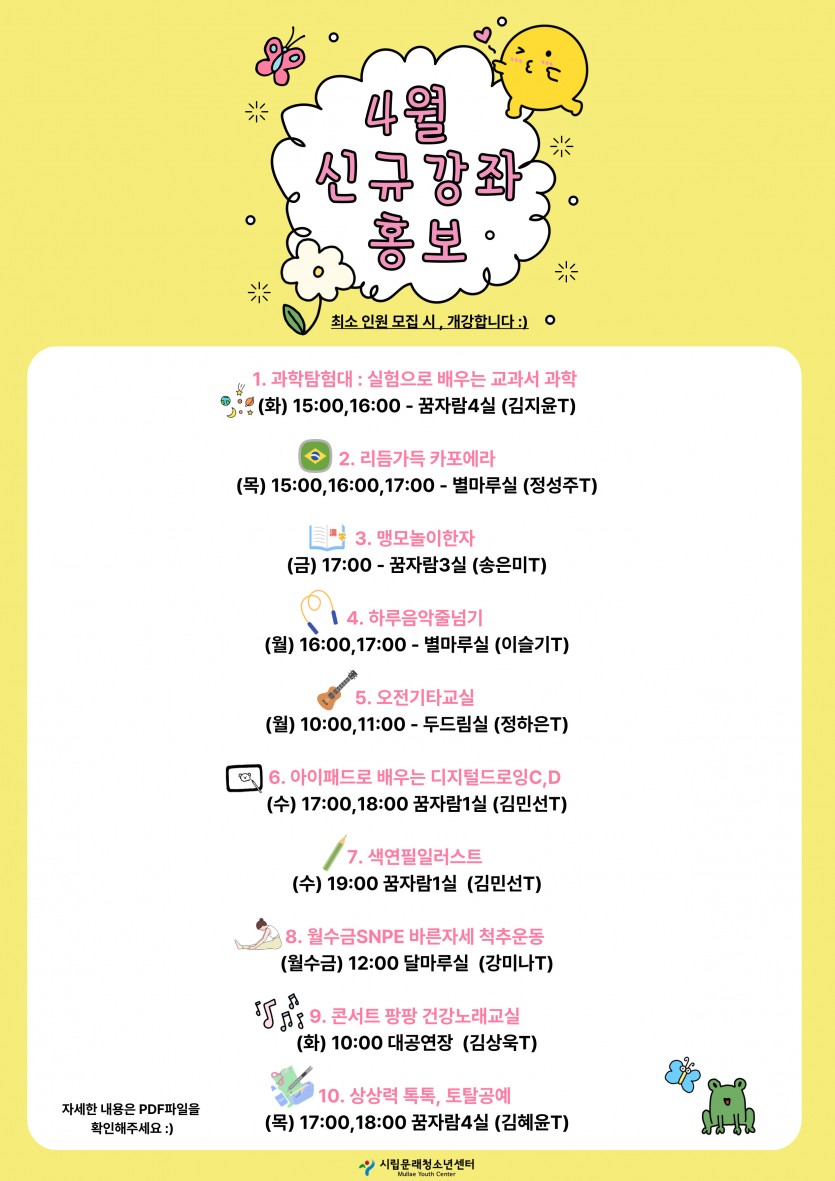 4월
신규강좌
홍보

최소 인원 모집 시 , 개강합니다 :)

1. 과학탐험대 : 실험으로 배우는 교과서 과학
(화) 15:00,16:00 - 꿈자람4실 (김지윤T)

2. 리듬가득 카포에라
(목) 15:00,16:00,17:00 - 별마루실 (정성주T)

3. 맹모놀이한자
(금) 17:00 - 꿈자람3실 (송은미T)

4. 하루음악줄넘기
(월) 16:00,17:00 - 별마루실 (이슬기T)

5. 오전기타교실
(월) 10:00,11:00 - 두드림실 (정하은T)

6. 아이패드로 배우는 디지털드로잉C,D
(수) 17:00,18:00 꿈자람1실 (김민선T)

7. 색연필일러스트
(수) 19:00 꿈자람1실 (김민선T)

8. 월수금SNPE 바른자세 척추운동
(월수금) 12:00 달마루실 (강미나T)

9. 콘서트 팡팡 건강노래교실
(화) 10:00 대공연장 (김상욱T)

10. 상상력 톡톡, 토탈공예
(목) 17:00,18:00 꿈자람4실 (김혜윤T)

자세한 내용은 PDF파일을 확인해주세요 :)

시립문래청소년센터
Mullae Youth Center